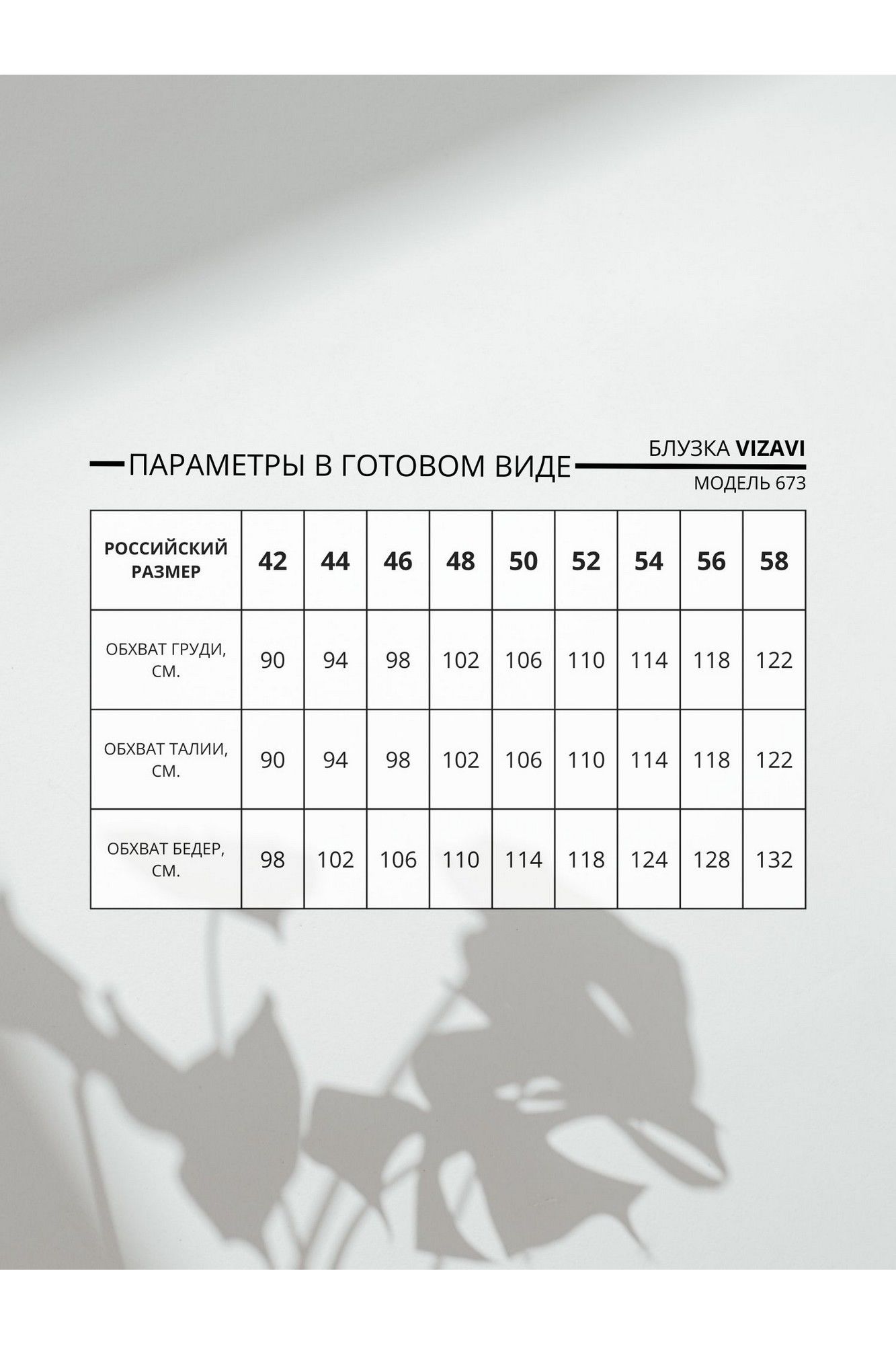 ПАРАМЕТРЫ В ГОТОВОМ ВИДЕ

БЛУЗКА VIZAVI
МОДЕЛЬ 673

| РОССИЙСКИЙ РАЗМЕР | 42 | 44 | 46 | 48 | 50 | 52 | 54 | 56 | 58 |
|---|---|---|---|---|---|---|---|---|---|
| ОБХВАТ ГРУДИ, СМ. | 90 | 94 | 98 | 102 | 106 | 110 | 114 | 118 | 122 |
| ОБХВАТ ТАЛИИ, СМ. | 90 | 94 | 98 | 102 | 106 | 110 | 114 | 118 | 122 |
| ОБХВАТ БЕДЕР, СМ. | 98 | 102 | 106 | 110 | 114 | 118 | 124 | 128 | 132 |